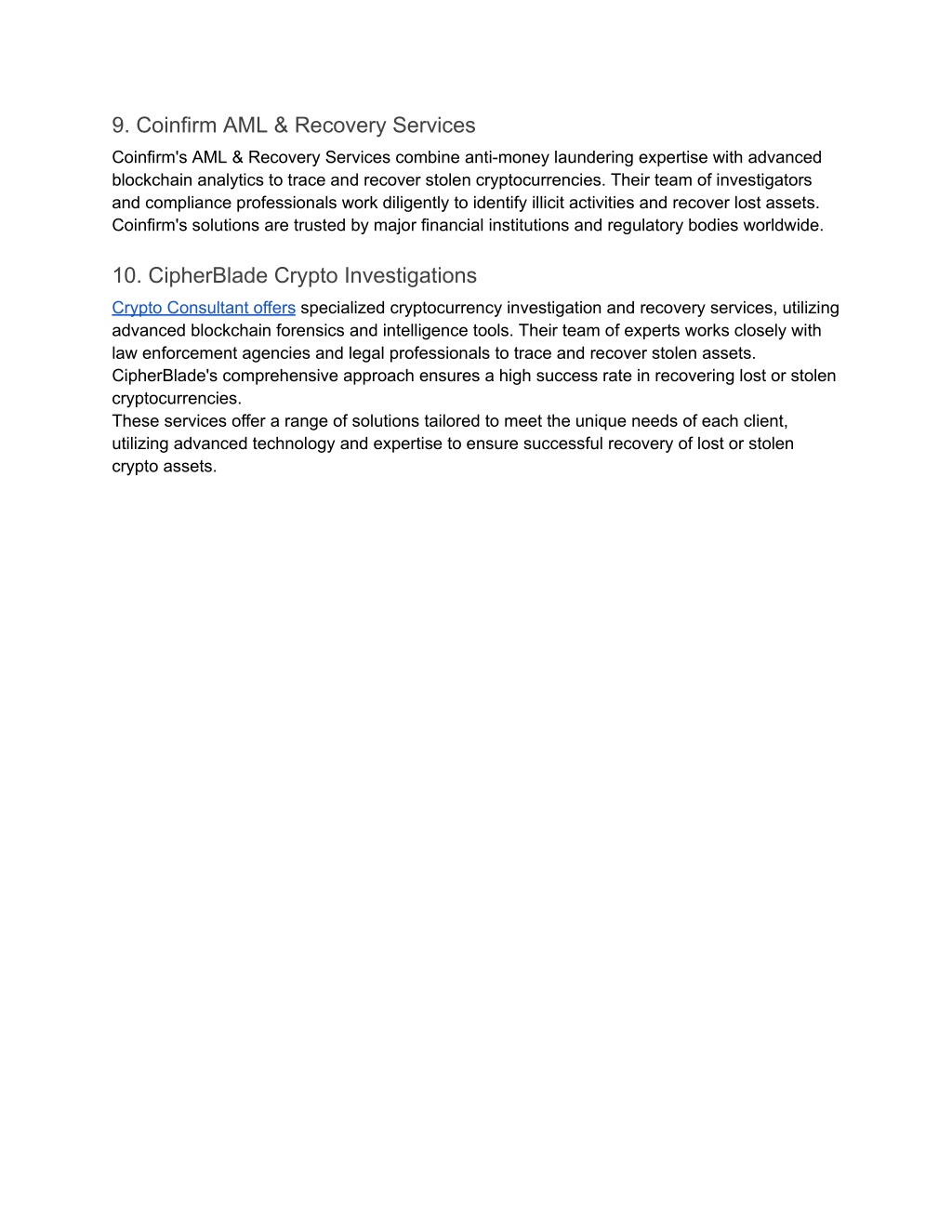 9. Coinfirm AML & Recovery Services

Coinfirm's AML & Recovery Services combine anti-money laundering expertise with advanced blockchain analytics to trace and recover stolen cryptocurrencies. Their team of investigators and compliance professionals work diligently to identify illicit activities and recover lost assets. Coinfirm's solutions are trusted by major financial institutions and regulatory bodies worldwide.

10. CipherBlade Crypto Investigations

Crypto Consultant offers specialized cryptocurrency investigation and recovery services, utilizing advanced blockchain forensics and intelligence tools. Their team of experts works closely with law enforcement agencies and legal professionals to trace and recover stolen assets. CipherBlade's comprehensive approach ensures a high success rate in recovering lost or stolen cryptocurrencies.
These services offer a range of solutions tailored to meet the unique needs of each client, utilizing advanced technology and expertise to ensure successful recovery of lost or stolen crypto assets.